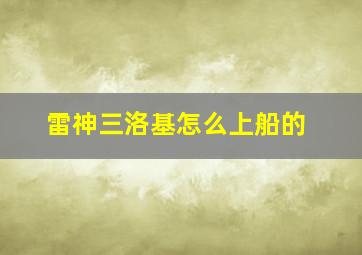 雷神三洛基怎么上船的